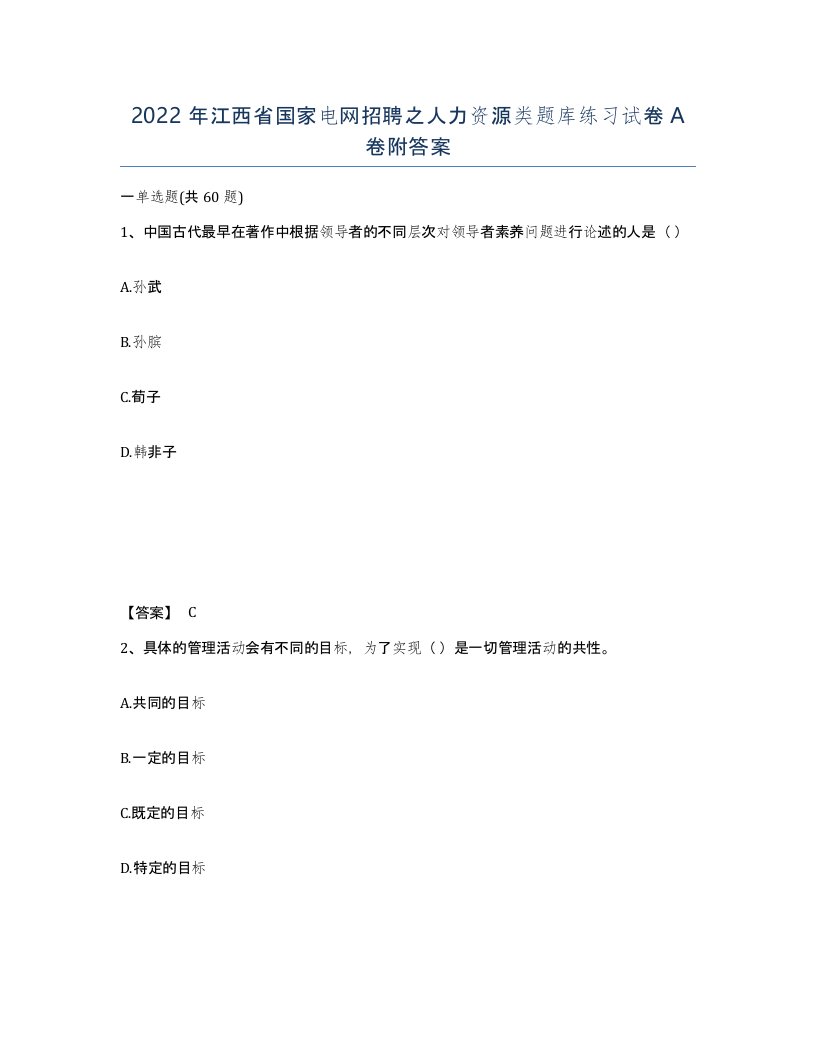 2022 年江西省国家电网招聘之人力资源类题库练习试卷 A 卷附答案

一单选题(共 60 题)

1、中国古代最早在著作中根据领导者的不同层次对领导者素养问题进行论述的人是（）

A.孙武

B.孙膑

C.荀子

D.韩非子

【答案】 C

2、具体的管理活动会有不同的目标，为了实现（）是一切管理活动的共性。

A.共同的目标

B.一定的目标

C.既定的目标

D.特定的目标